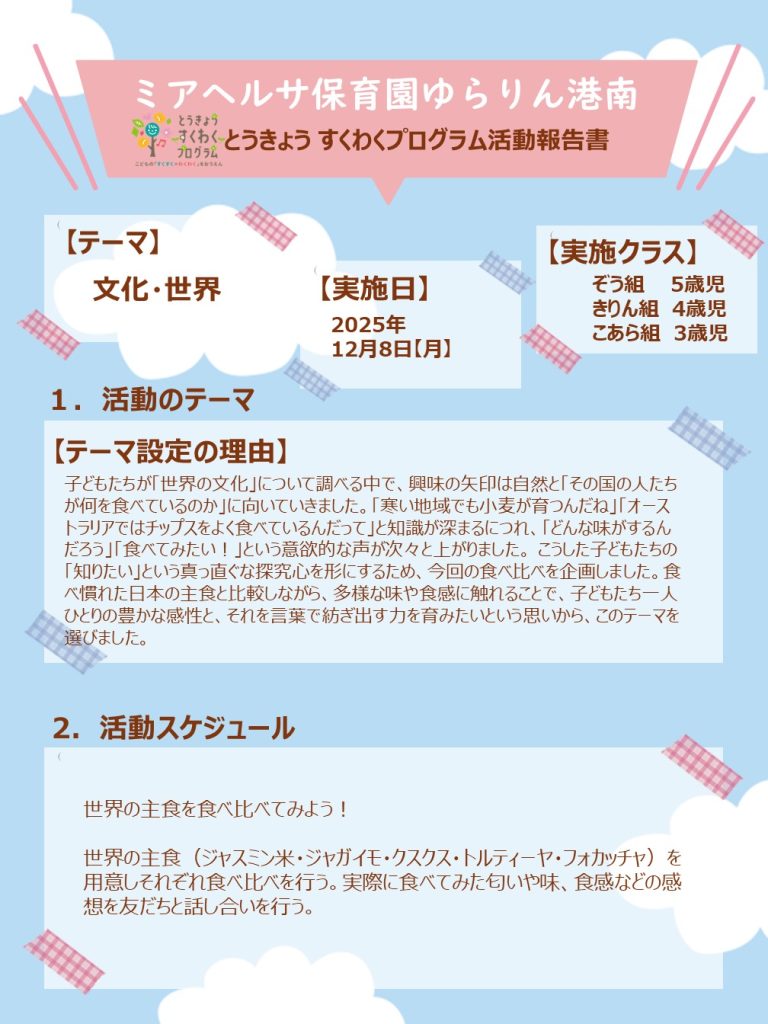 ミアヘルサ保育園ゆらりん港南

とうきょう すくわく プログラム

とうきょう すくわくプログラム活動報告書

【テーマ】

文化・世界

【実施日】

2025年
12月8日【月】

【実施クラス】

ぞう組 5歳児
きりん組 4歳児
こあら組 3歳児

1．活動のテーマ

【テーマ設定の理由】

子どもたちが「世界の文化」について調べる中で、興味の矢印は自然と「その国の人たちが何を食べているのか」に向いていきました。「寒い地域でも小麦が育つんだね」「オーストラリアではチップスをよく食べているんだって」と知識が深まるにつれ、「どんな味がするんだろう」「食べてみたい！」という意欲的な声が次々と上がりました。こうした子どもたちの「知りたい」という真っ直ぐな探究心を形にするため、今回の食べ比べを企画しました。食べ慣れた日本の主食と比較しながら、多様な味や食感に触れることで、子どもたち一人ひとりの豊かな感性と、それを言葉で紡ぎ出す力を育みたいという思いから、このテーマを選びました。

2．活動スケジュール

世界の主食を食べ比べてみよう！

世界の主食（ジャスミン米・ジャガイモ・クスクス・トルティーヤ・フォカッチャ）を用意しそれぞれ食べ比べを行う。実際に食べてみた匂いや味、食感などの感想を友だちと話し合いを行う。